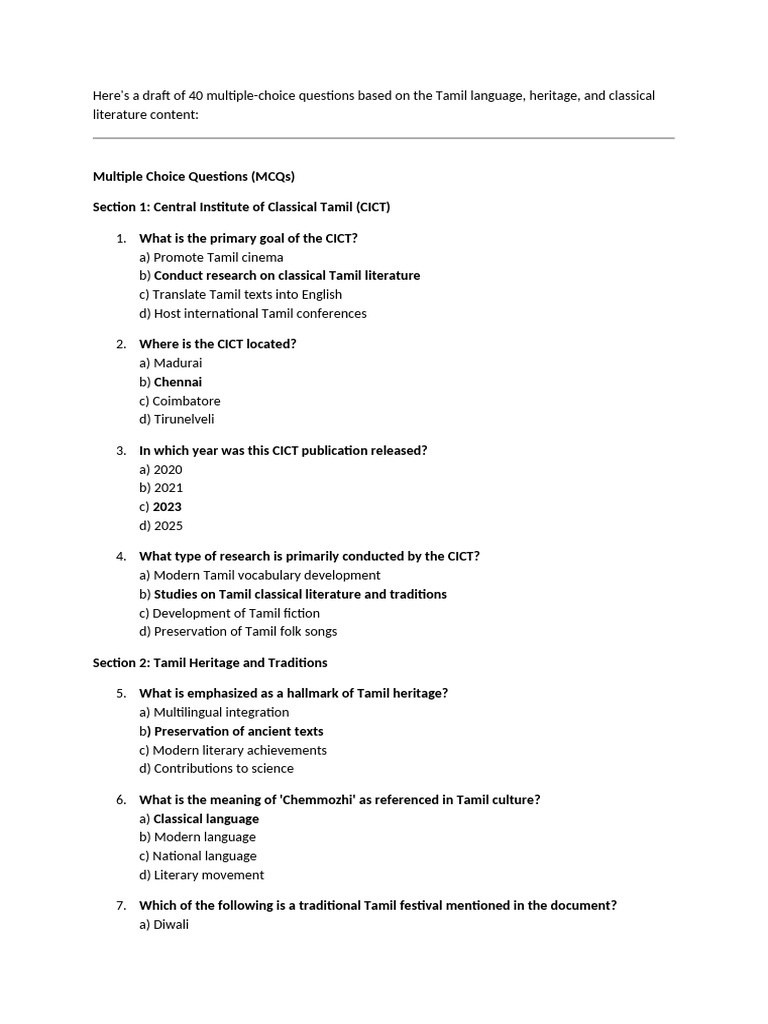 Here's a draft of 40 multiple-choice questions based on the Tamil language, heritage, and classical literature content:

Multiple Choice Questions (MCQs)

Section 1: Central Institute of Classical Tamil (CICT)

1. What is the primary goal of the CICT?
a) Promote Tamil cinema
b) Conduct research on classical Tamil literature
c) Translate Tamil texts into English
d) Host international Tamil conferences

2. Where is the CICT located?
a) Madurai
b) Chennai
c) Coimbatore
d) Tirunelveli

3. In which year was this CICT publication released?
a) 2020
b) 2021
c) 2023
d) 2025

4. What type of research is primarily conducted by the CICT?
a) Modern Tamil vocabulary development
b) Studies on Tamil classical literature and traditions
c) Development of Tamil fiction
d) Preservation of Tamil folk songs

Section 2: Tamil Heritage and Traditions

5. What is emphasized as a hallmark of Tamil heritage?
a) Multilingual integration
b) Preservation of ancient texts
c) Modern literary achievements
d) Contributions to science

6. What is the meaning of 'Chemmozhi' as referenced in Tamil culture?
a) Classical language
b) Modern language
c) National language
d) Literary movement

7. Which of the following is a traditional Tamil festival mentioned in the document?
a) Diwali